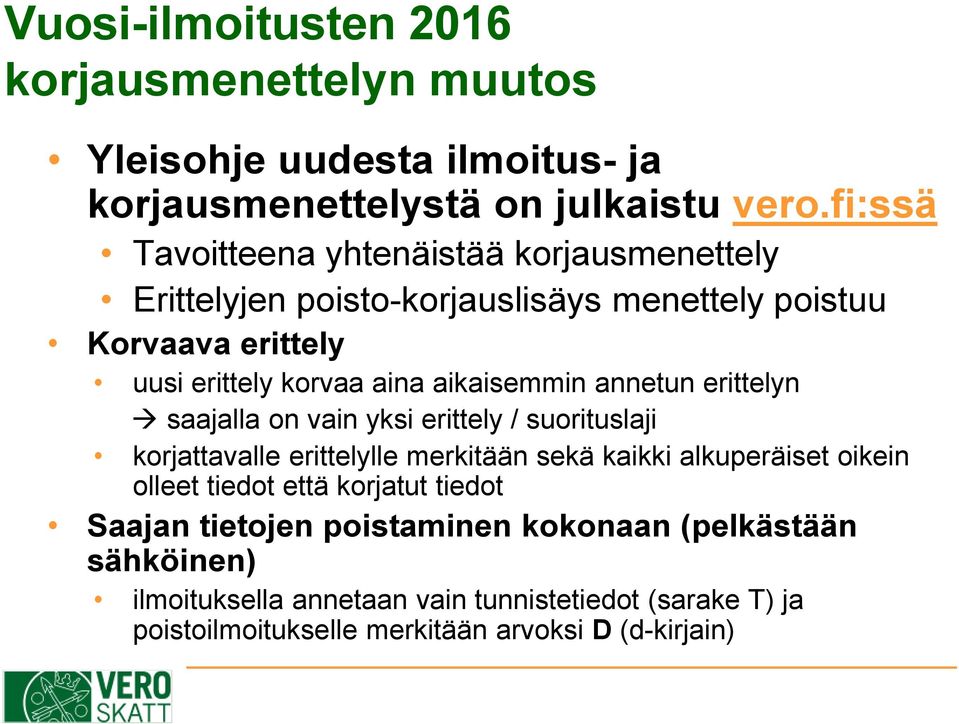 Vuosi-ilmoitusten 2016 korjausmenettelyn muutos

• Yleisohje uudesta ilmoitus- ja korjausmenettelystä on julkaistu vero.fi:ssä
  • Tavoitteena yhtenäistää korjausmenettely
  • Erittelyjen poisto-korjauslisäys menettely poistuu
• Korvaava erittely
  • uusi erittely korvaa aina aikaisemmin annetun erittelyn
    → saajalla on vain yksi erittely / suorituslaji
  • korjattavalle erittelylle merkitään sekä kaikki alkuperäiset oikein olleet tiedot että korjatut tiedot
• Saajan tietojen poistaminen kokonaan (pelkästään sähköinen)
  • ilmoituksella annetaan vain tunnistetiedot (sarake T) ja poistoilmoitukselle merkitään arvoksi D (d-kirjain)

VERO SKATT